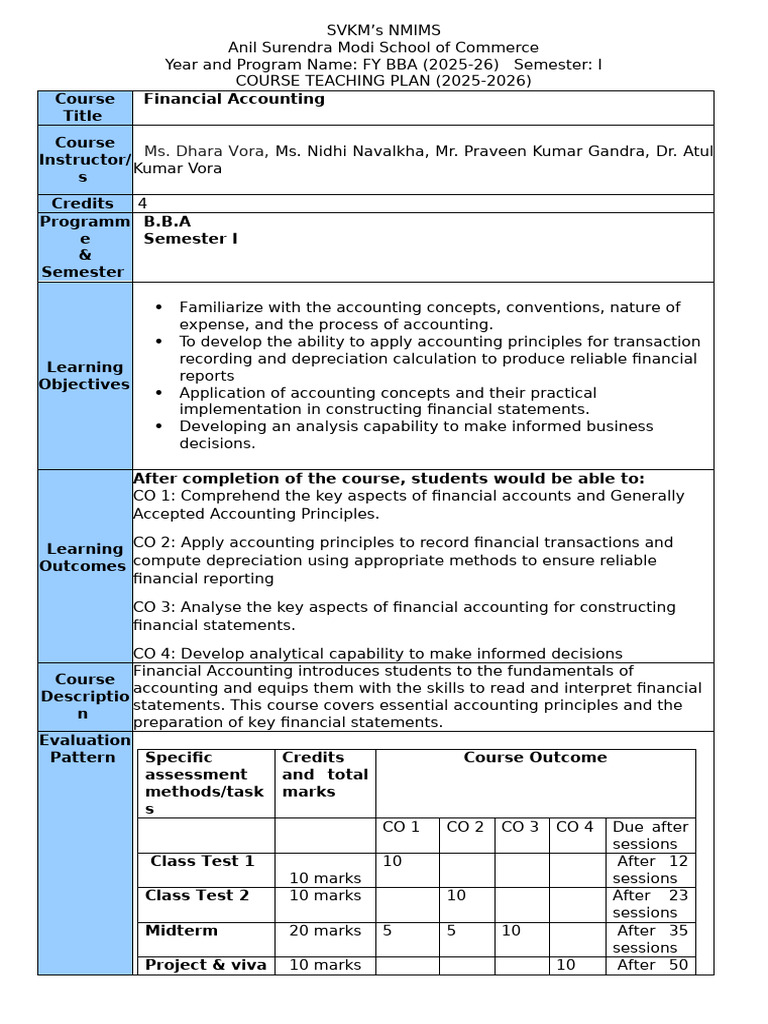 SVKM's NMIMS
Anil Surendra Modi School of Commerce
Year and Program Name: FY BBA (2025-26) Semester: I
COURSE TEACHING PLAN (2025-2026)

Course Title
Financial Accounting

Course Instructor/s
Ms. Dhara Vora, Ms. Nidhi Navalkha, Mr. Praveen Kumar Gandra, Dr. Atul Kumar Vora

Credits
4

Programme & Semester
B.B.A
Semester I

Learning Objectives
• Familiarize with the accounting concepts, conventions, nature of expense, and the process of accounting.
• To develop the ability to apply accounting principles for transaction recording and depreciation calculation to produce reliable financial reports
• Application of accounting concepts and their practical implementation in constructing financial statements.
• Developing an analysis capability to make informed business decisions.

Learning Outcomes
After completion of the course, students would be able to:
CO 1: Comprehend the key aspects of financial accounts and Generally Accepted Accounting Principles.

CO 2: Apply accounting principles to record financial transactions and compute depreciation using appropriate methods to ensure reliable financial reporting

CO 3: Analyse the key aspects of financial accounting for constructing financial statements.

CO 4: Develop analytical capability to make informed decisions

Course Description
Financial Accounting introduces students to the fundamentals of accounting and equips them with the skills to read and interpret financial statements. This course covers essential accounting principles and the preparation of key financial statements.

Evaluation Pattern

| Specific assessment methods/tasks | Credits and total marks | Course Outcome | | | | |
|---|---|---|---|---|---|---|
| | | CO 1 | CO 2 | CO 3 | CO 4 | Due after sessions |
| Class Test 1 | 10 marks | 10 | | | | After 12 sessions |
| Class Test 2 | 10 marks | | 10 | | | After 23 sessions |
| Midterm | 20 marks | 5 | 5 | 10 | | After 35 sessions |
| Project & viva | 10 marks | | | | 10 | After 50 |